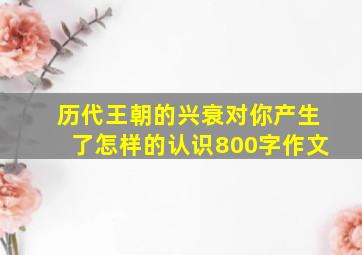 历代王朝的兴衰对你产生了怎样的认识800字作文